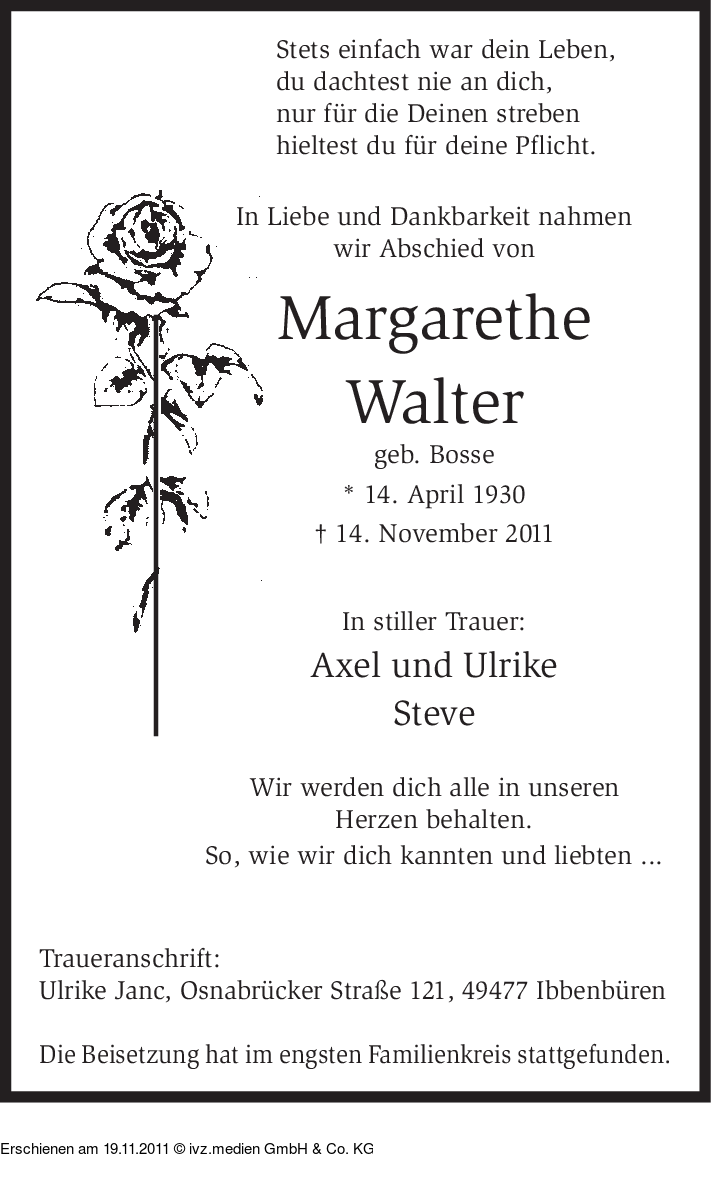 Stets einfach war dein Leben,
du dachtest nie an dich,
nur für die Deinen streben
hieltest du für deine Pflicht.

In Liebe und Dankbarkeit nahmen
wir Abschied von

Margarethe
Walter

geb. Bosse
* 14. April 1930
† 14. November 2011

In stiller Trauer:
Axel und Ulrike
Steve

Wir werden dich alle in unseren
Herzen behalten.
So, wie wir dich kannten und liebten ...

Traueranschrift:
Ulrike Janc, Osnabrücker Straße 121, 49477 Ibbenbüren

Die Beisetzung hat im engsten Familienkreis stattgefunden.

Erschienen am 19.11.2011 © ivz.medien GmbH & Co. KG